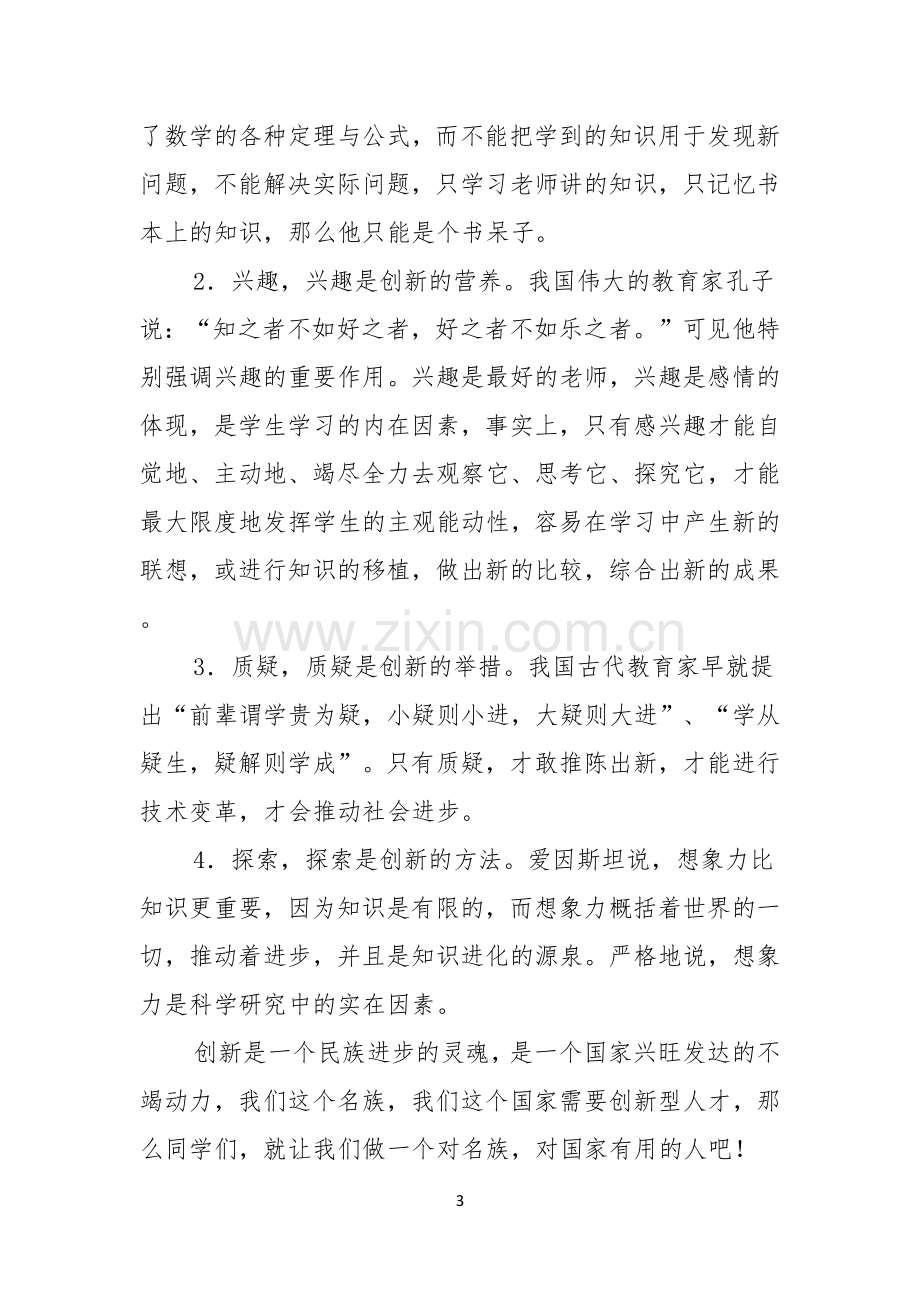 了数学的各种定理与公式，而不能把学到的知识用于发现新问题，不能解决实际问题，只学习老师讲的知识，只记忆书本上的知识，那么他只能是个书呆子。

2．兴趣，兴趣是创新的营养。我国伟大的教育家孔子说：“知之者不如好之者，好之者不如乐之者。”可见他特别强调兴趣的重要作用。兴趣是最好的老师，兴趣是感情的体现，是学生学习的内在因素，事实上，只有感兴趣才能自觉地、主动地、竭尽全力去观察它、思考它、探究它，才能最大限度地发挥学生的主观能动性，容易在学习中产生新的联想，或进行知识的移植，做出新的比较，综合出新的成果。

3．质疑，质疑是创新的举措。我国古代教育家早就提出“前辈谓学贵为疑，小疑则小进，大疑则大进”、“学从疑生，疑解则学成”。只有质疑，才敢推陈出新，才能进行技术变革，才会推动社会进步。

4．探索，探索是创新的方法。爱因斯坦说，想象力比知识更重要，因为知识是有限的，而想象力概括着世界的一切，推动着进步，并且是知识进化的源泉。严格地说，想象力是科学研究中的实在因素。

创新是一个民族进步的灵魂，是一个国家兴旺发达的不竭动力，我们这个名族，我们这个国家需要创新型人才，那么同学们，就让我们做一个对名族，对国家有用的人吧！

3

www.zixin.com.cn